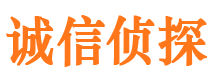 诚信侦探